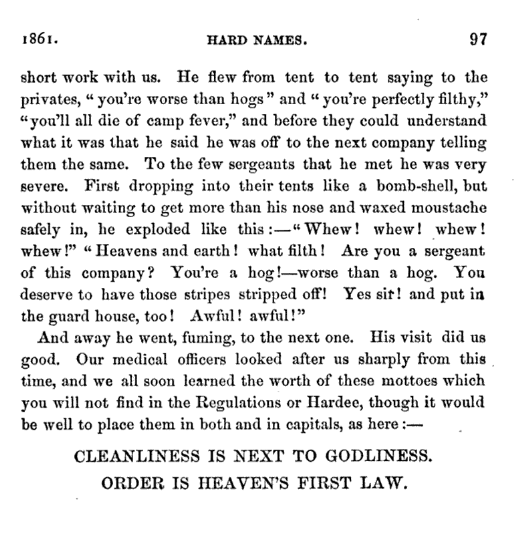 1861. HARD NAMES. 97

short work with us. He flew from tent to tent saying to the privates, "you're worse than hogs" and "you're perfectly filthy," "you'll all die of camp fever," and before they could understand what it was that he said he was off to the next company telling them the same. To the few sergeants that he met he was very severe. First dropping into their tents like a bomb-shell, but without waiting to get more than his nose and waxed moustache safely in, he exploded like this:—"Whew! whew! whew! whew!" "Heavens and earth! what filth! Are you a sergeant of this company? You're a hog!—worse than a hog. You deserve to have those stripes stripped off! Yes sir! and put in the guard house, too! Awful! awful!"

And away he went, fuming, to the next one. His visit did us good. Our medical officers looked after us sharply from this time, and we all soon learned the worth of these mottoes which you will not find in the Regulations or Hardee, though it would be well to place them in both and in capitals, as here:—

CLEANLINESS IS NEXT TO GODLINESS.
ORDER IS HEAVEN'S FIRST LAW.